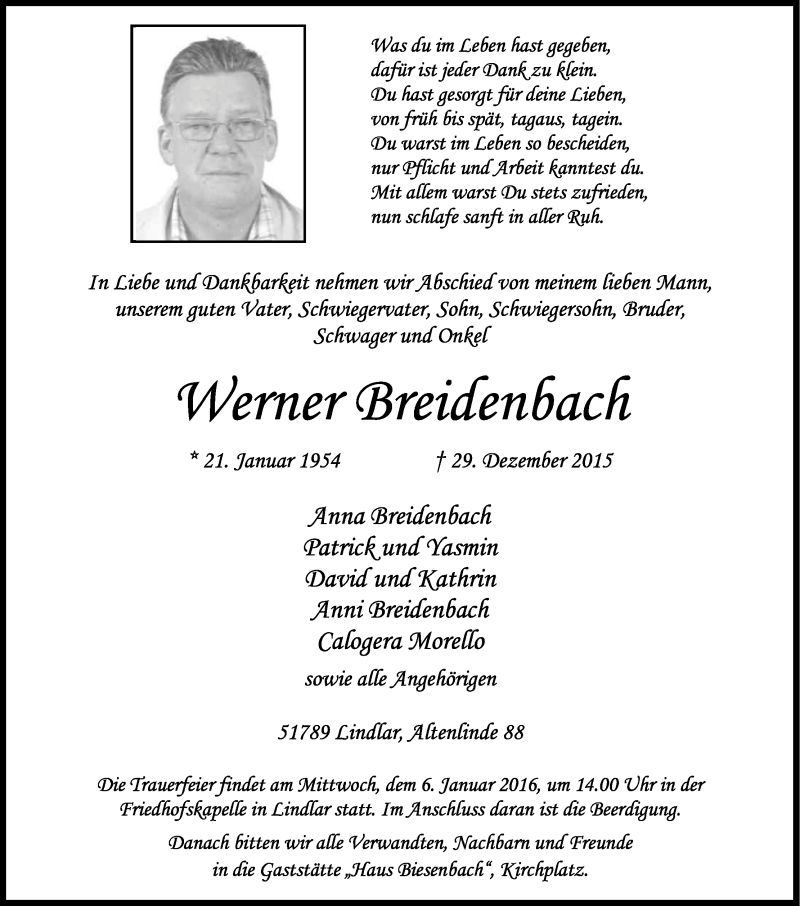 Was du im Leben hast gegeben,
dafür ist jeder Dank zu klein.
Du hast gesorgt für deine Lieben,
von früh bis spät, tagaus, tagein.
Du warst im Leben so bescheiden,
nur Pflicht und Arbeit kanntest du.
Mit allem warst Du stets zufrieden,
nun schlafe sanft in aller Ruh.

In Liebe und Dankbarkeit nehmen wir Abschied von meinem lieben Mann, unserem guten Vater, Schwiegervater, Sohn, Schwiegersohn, Bruder, Schwager und Onkel

Werner Breidenbach

* 21. Januar 1954 † 29. Dezember 2015

Anna Breidenbach
Patrick und Yasmin
David und Kathrin
Anni Breidenbach
Calogera Morello
sowie alle Angehörigen

51789 Lindlar, Altenlinde 88

Die Trauerfeier findet am Mittwoch, dem 6. Januar 2016, um 14.00 Uhr in der Friedhofskapelle in Lindlar statt. Im Anschluss daran ist die Beerdigung.

Danach bitten wir alle Verwandten, Nachbarn und Freunde in die Gaststätte „Haus Biesenbach“, Kirchplatz.